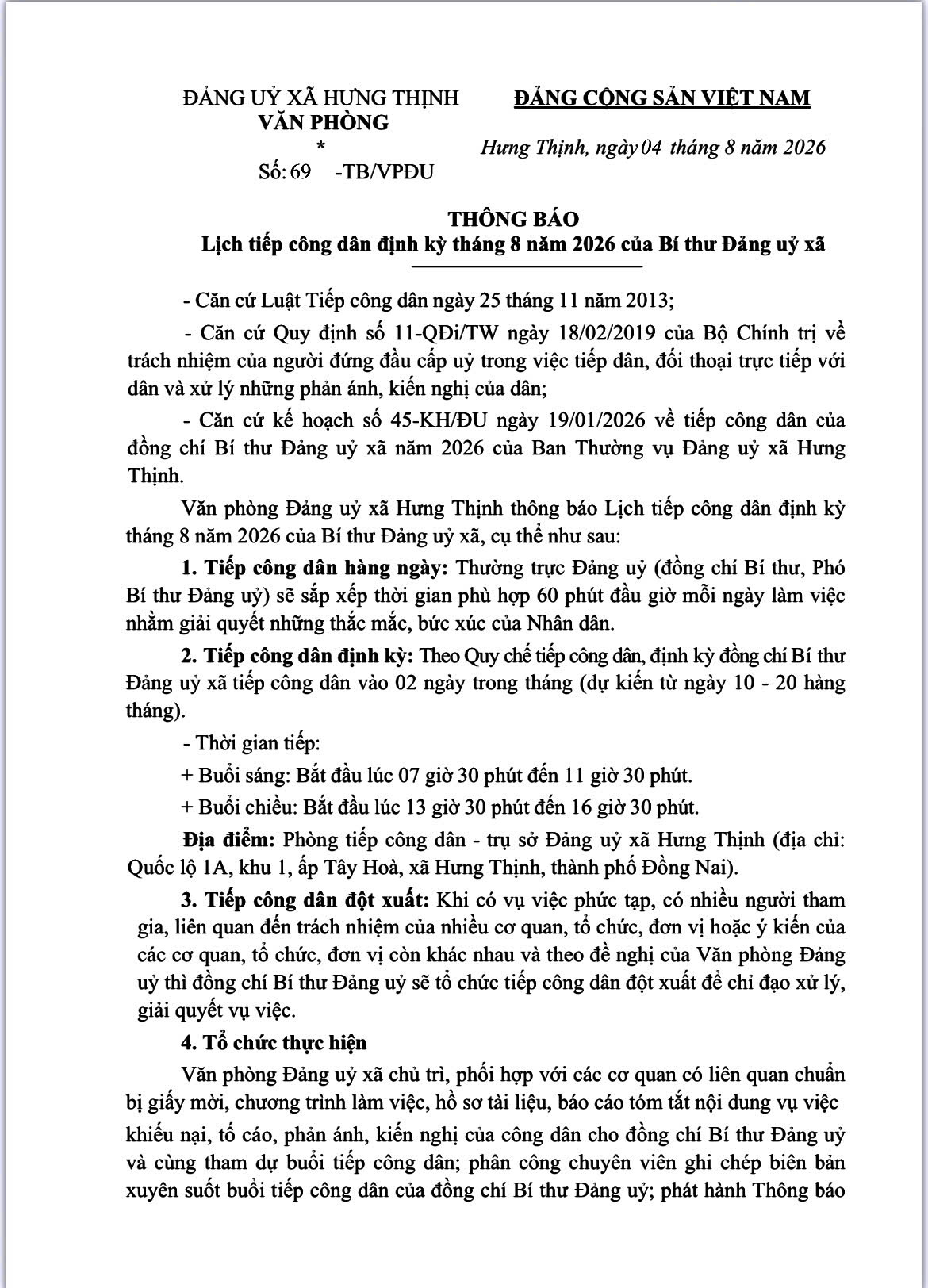 ĐẢNG UỶ XÃ HƯNG THỊNH
VĂN PHÒNG
*
Số: 69 -TB/VPĐU

ĐẢNG CỘNG SẢN VIỆT NAM

Hưng Thịnh, ngày 04 tháng 8 năm 2026

THÔNG BÁO
Lịch tiếp công dân định kỳ tháng 8 năm 2026 của Bí thư Đảng uỷ xã

- Căn cứ Luật Tiếp công dân ngày 25 tháng 11 năm 2013;

- Căn cứ Quy định số 11-QĐi/TW ngày 18/02/2019 của Bộ Chính trị về trách nhiệm của người đứng đầu cấp uỷ trong việc tiếp dân, đối thoại trực tiếp với dân và xử lý những phản ánh, kiến nghị của dân;

- Căn cứ kế hoạch số 45-KH/ĐU ngày 19/01/2026 về tiếp công dân của đồng chí Bí thư Đảng uỷ xã năm 2026 của Ban Thường vụ Đảng uỷ xã Hưng Thịnh.

Văn phòng Đảng uỷ xã Hưng Thịnh thông báo Lịch tiếp công dân định kỳ tháng 8 năm 2026 của Bí thư Đảng uỷ xã, cụ thể như sau:

1. Tiếp công dân hàng ngày: Thường trực Đảng uỷ (đồng chí Bí thư, Phó Bí thư Đảng uỷ) sẽ sắp xếp thời gian phù hợp 60 phút đầu giờ mỗi ngày làm việc nhằm giải quyết những thắc mắc, bức xúc của Nhân dân.

2. Tiếp công dân định kỳ: Theo Quy chế tiếp công dân, định kỳ đồng chí Bí thư Đảng uỷ xã tiếp công dân vào 02 ngày trong tháng (dự kiến từ ngày 10 - 20 hàng tháng).

- Thời gian tiếp:

+ Buổi sáng: Bắt đầu lúc 07 giờ 30 phút đến 11 giờ 30 phút.

+ Buổi chiều: Bắt đầu lúc 13 giờ 30 phút đến 16 giờ 30 phút.

Địa điểm: Phòng tiếp công dân - trụ sở Đảng uỷ xã Hưng Thịnh (địa chỉ: Quốc lộ 1A, khu 1, ấp Tây Hoà, xã Hưng Thịnh, thành phố Đồng Nai).

3. Tiếp công dân đột xuất: Khi có vụ việc phức tạp, có nhiều người tham gia, liên quan đến trách nhiệm của nhiều cơ quan, tổ chức, đơn vị hoặc ý kiến của các cơ quan, tổ chức, đơn vị còn khác nhau và theo đề nghị của Văn phòng Đảng uỷ thì đồng chí Bí thư Đảng uỷ sẽ tổ chức tiếp công dân đột xuất để chỉ đạo xử lý, giải quyết vụ việc.

4. Tổ chức thực hiện

Văn phòng Đảng uỷ xã chủ trì, phối hợp với các cơ quan có liên quan chuẩn bị giấy mời, chương trình làm việc, hồ sơ tài liệu, báo cáo tóm tắt nội dung vụ việc khiếu nại, tố cáo, phản ánh, kiến nghị của công dân cho đồng chí Bí thư Đảng uỷ và cùng tham dự buổi tiếp công dân; phân công chuyên viên ghi chép biên bản xuyên suốt buổi tiếp công dân của đồng chí Bí thư Đảng uỷ; phát hành Thông báo